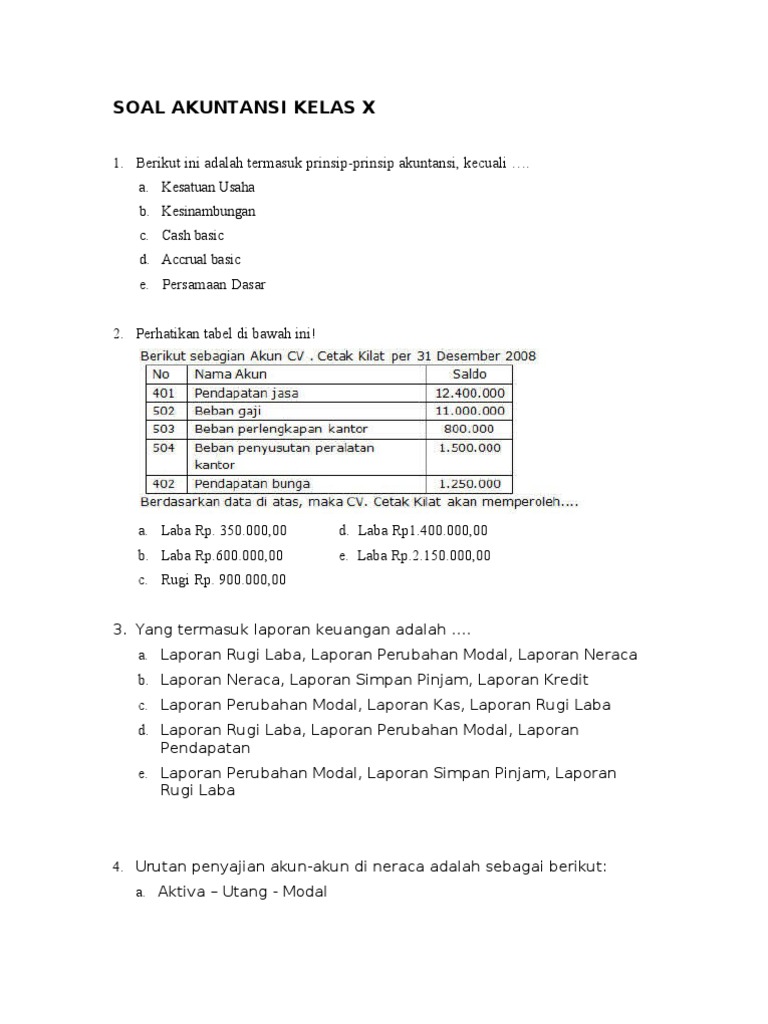 SOAL AKUNTANSI KELAS X

1. Berikut ini adalah termasuk prinsip-prinsip akuntansi, kecuali ….

a. Kesatuan Usaha
b. Kesinambungan
c. Cash basic
d. Accrual basic
e. Persamaan Dasar

2. Perhatikan tabel di bawah ini!

Berikut sebagian Akun CV . Cetak Kilat per 31 Desember 2008

| No | Nama Akun | Saldo |
|---|---|---|
| 401 | Pendapatan jasa | 12.400.000 |
| 502 | Beban gaji | 11.000.000 |
| 503 | Beban perlengkapan kantor | 800.000 |
| 504 | Beban penyusutan peralatan kantor | 1.500.000 |
| 402 | Pendapatan bunga | 1.250.000 |

Berdasarkan data di atas, maka CV. Cetak Kilat akan memperoleh....

a. Laba Rp. 350.000,00
b. Laba Rp.600.000,00
c. Rugi Rp. 900.000,00
d. Laba Rp1.400.000,00
e. Laba Rp.2.150.000,00

3. Yang termasuk laporan keuangan adalah ….

a. Laporan Rugi Laba, Laporan Perubahan Modal, Laporan Neraca
b. Laporan Neraca, Laporan Simpan Pinjam, Laporan Kredit
c. Laporan Perubahan Modal, Laporan Kas, Laporan Rugi Laba
d. Laporan Rugi Laba, Laporan Perubahan Modal, Laporan Pendapatan
e. Laporan Perubahan Modal, Laporan Simpan Pinjam, Laporan Rugi Laba

4. Urutan penyajian akun-akun di neraca adalah sebagai berikut:

a. Aktiva – Utang - Modal